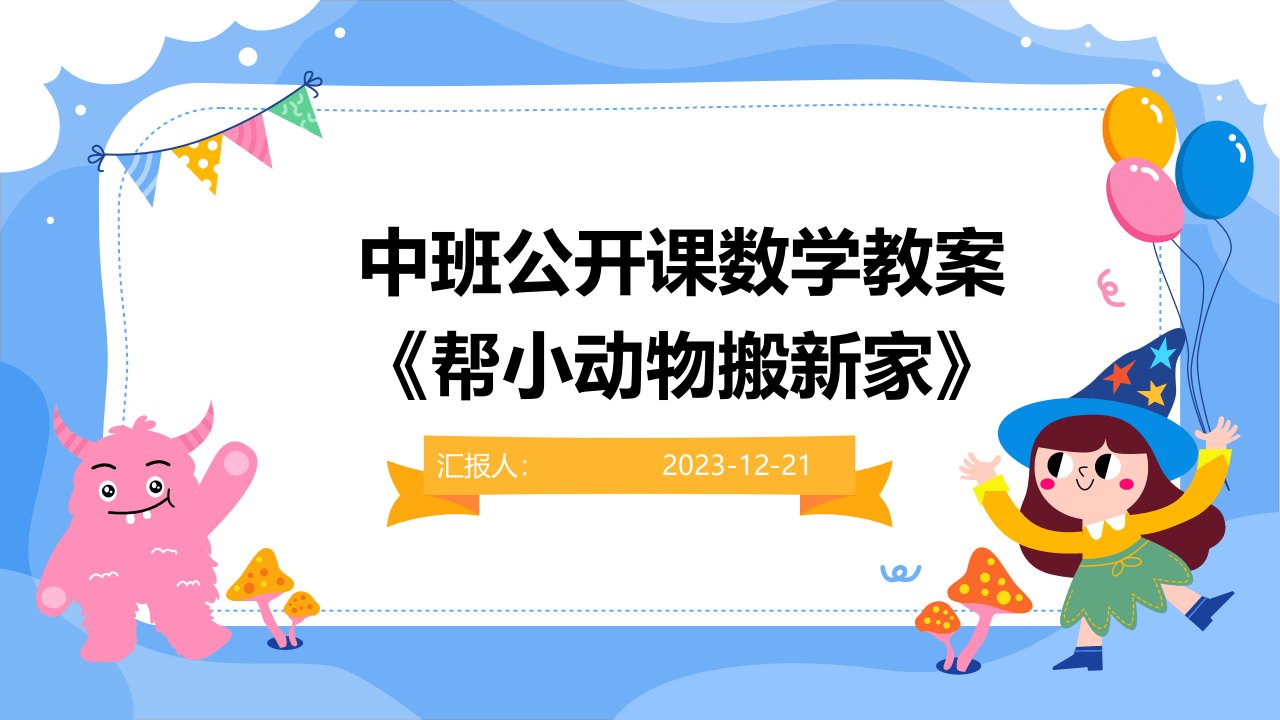 中班公开课数学教案
《帮小动物搬新家》

汇报人：　2023-12-21